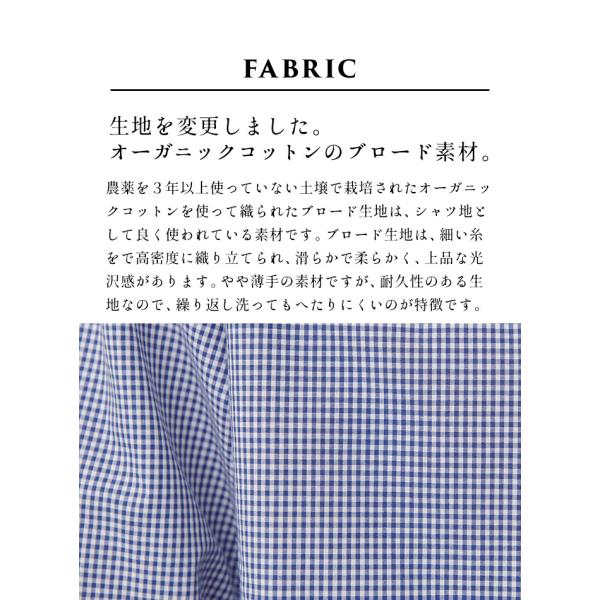 FABRIC

生地を変更しました。
オーガニックコットンのブロード素材。

農薬を３年以上使っていない土壌で栽培されたオーガニックコットンを使って織られたブロード生地は、シャツ地として良く使われている素材です。ブロード生地は、細い糸をで高密度に織り立てられ、滑らかで柔らかく、上品な光沢感があります。やや薄手の素材ですが、耐久性のある生地なので、繰り返し洗ってもへたりにくいのが特徴です。